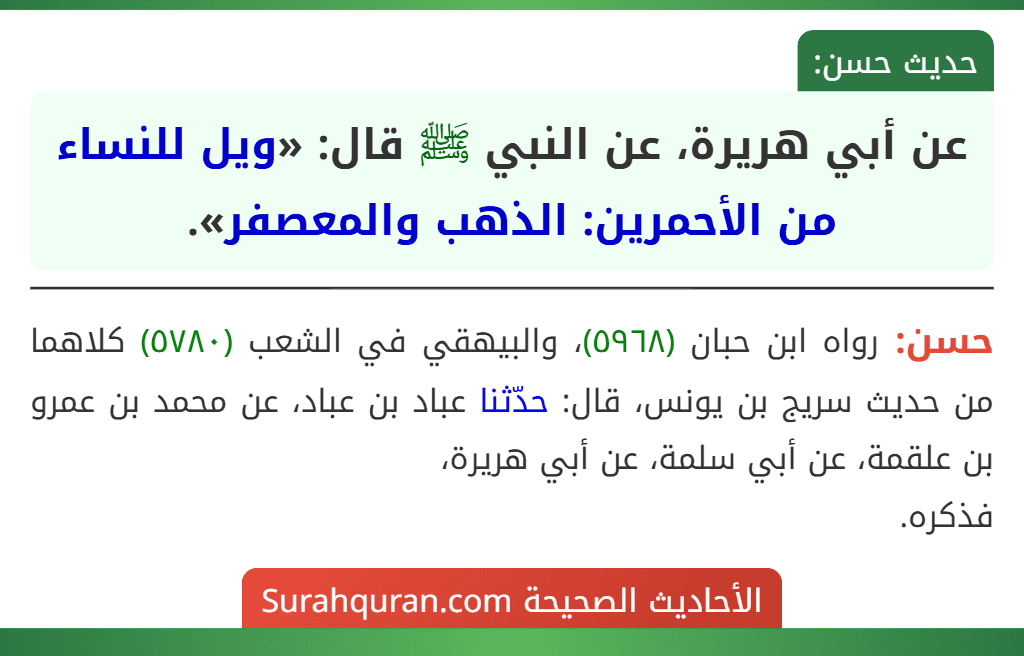 حديث حسن:

عن أبي هريرة، عن النبي ﷺ قال: «ويل للنساء من الأحمرين: الذهب والمعصفر».

حسن: رواه ابن حبان (٥٩٦٨)، والبيهقي في الشعب (٥٧٨٠) كلاهما من حديث سريج بن يونس، قال: حدّثنا عباد بن عباد، عن محمد بن عمرو بن علقمة، عن أبي سلمة، عن أبي هريرة، فذكره.

الأحاديث الصحيحة Surahquran.com